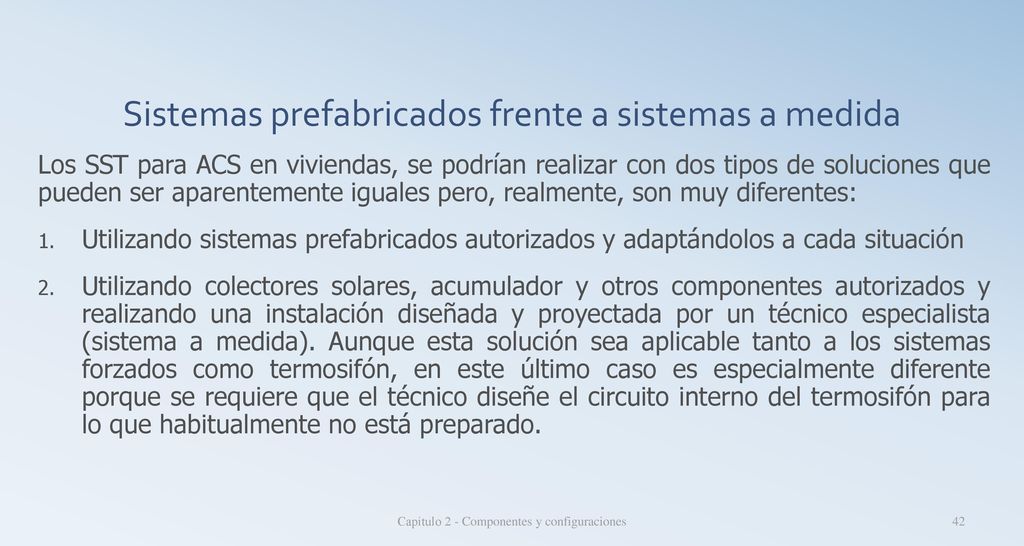 Sistemas prefabricados frente a sistemas a medida

Los SST para ACS en viviendas, se podrían realizar con dos tipos de soluciones que pueden ser aparentemente iguales pero, realmente, son muy diferentes:

1. Utilizando sistemas prefabricados autorizados y adaptándolos a cada situación

2. Utilizando colectores solares, acumulador y otros componentes autorizados y realizando una instalación diseñada y proyectada por un técnico especialista (sistema a medida). Aunque esta solución sea aplicable tanto a los sistemas forzados como termosifón, en este último caso es especialmente diferente porque se requiere que el técnico diseñe el circuito interno del termosifón para lo que habitualmente no está preparado.

Capitulo 2 - Componentes y configuraciones

42